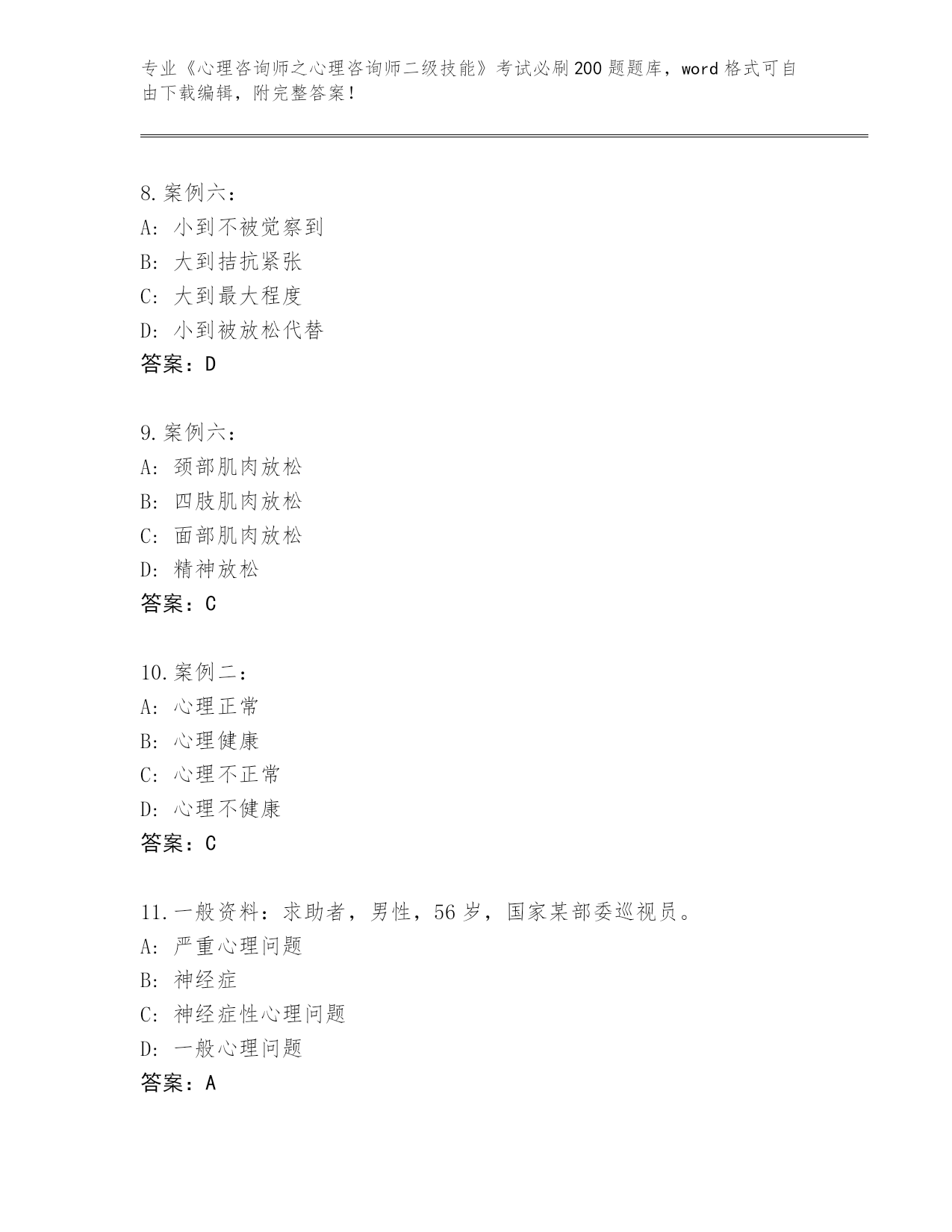 专业《心理咨询师之心理咨询师二级技能》考试必刷200题题库，word格式可自由下载编辑，附完整答案！

8.案例六：
A：小到不被觉察到
B：大到拮抗紧张
C：大到最大程度
D：小到被放松代替
答案：D

9.案例六：
A：颈部肌肉放松
B：四肢肌肉放松
C：面部肌肉放松
D：精神放松
答案：C

10.案例二：
A：心理正常
B：心理健康
C：心理不正常
D：心理不健康
答案：C

11.一般资料：求助者，男性，56岁，国家某部委巡视员。
A：严重心理问题
B：神经症
C：神经症性心理问题
D：一般心理问题
答案：A